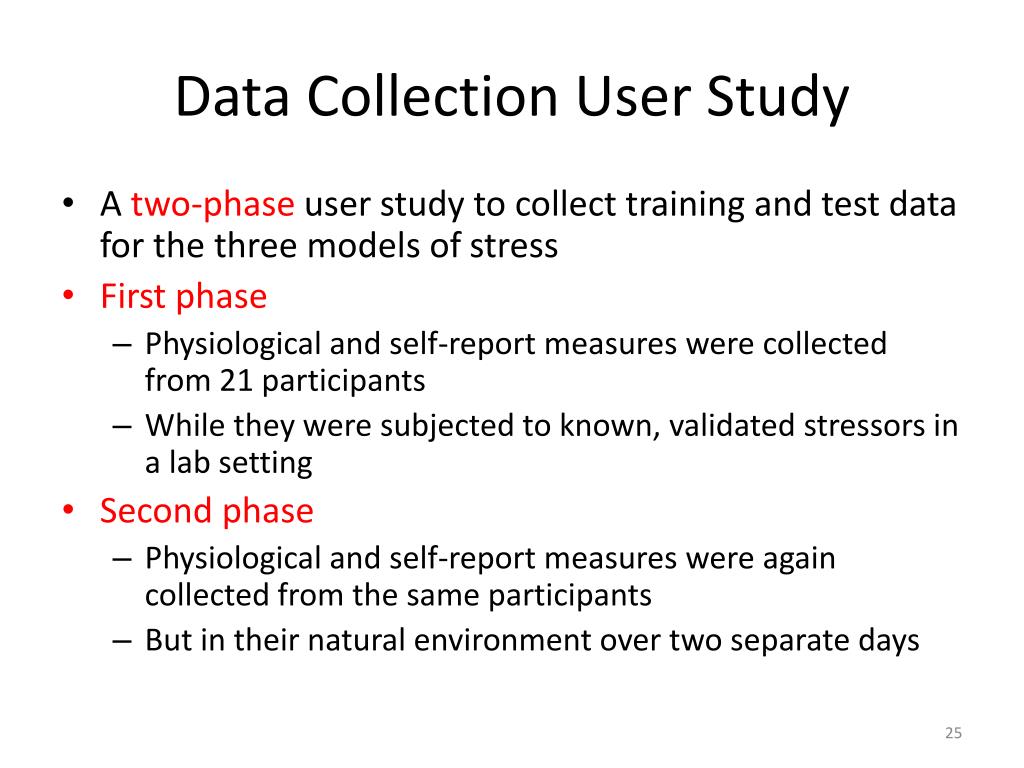 Data Collection User Study

• A two-phase user study to collect training and test data for the three models of stress
• First phase
– Physiological and self-report measures were collected from 21 participants
– While they were subjected to known, validated stressors in a lab setting
• Second phase
– Physiological and self-report measures were again collected from the same participants
– But in their natural environment over two separate days

25